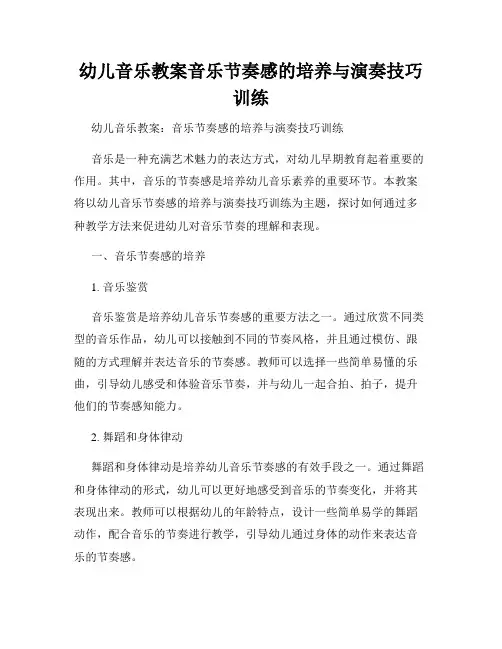 幼儿音乐教案音乐节奏感的培养与演奏技巧训练

幼儿音乐教案：音乐节奏感的培养与演奏技巧训练

音乐是一种充满艺术魅力的表达方式，对幼儿早期教育起着重要的作用。其中，音乐的节奏感是培养幼儿音乐素养的重要环节。本教案将以幼儿音乐节奏感的培养与演奏技巧训练为主题，探讨如何通过多种教学方法来促进幼儿对音乐节奏的理解和表现。

一、音乐节奏感的培养

1. 音乐鉴赏

音乐鉴赏是培养幼儿音乐节奏感的重要方法之一。通过欣赏不同类型的音乐作品，幼儿可以接触到不同的节奏风格，并且通过模仿、跟随的方式理解并表达音乐的节奏感。教师可以选择一些简单易懂的乐曲，引导幼儿感受和体验音乐节奏，并与幼儿一起合拍、拍子，提升他们的节奏感知能力。

2. 舞蹈和身体律动

舞蹈和身体律动是培养幼儿音乐节奏感的有效手段之一。通过舞蹈和身体律动的形式，幼儿可以更好地感受到音乐的节奏变化，并将其表现出来。教师可以根据幼儿的年龄特点，设计一些简单易学的舞蹈动作，配合音乐的节奏进行教学，引导幼儿通过身体的动作来表达音乐的节奏感。